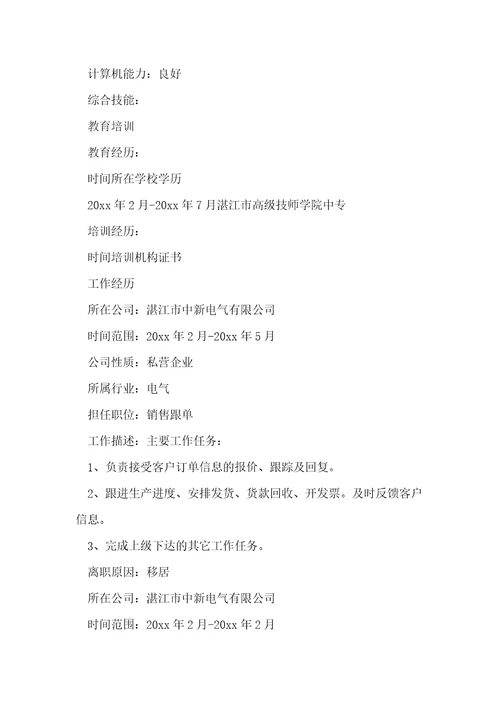 计算机能力：良好

综合技能：

教育培训

教育经历：

时间所在学校学历

20xx 年 2 月-20xx 年 7 月湛江市高级技师学院中专

培训经历：

时间培训机构证书

工作经历

所在公司：湛江市中新电气有限公司

时间范围：20xx 年 2 月-20xx 年 5 月

公司性质：私营企业

所属行业：电气

担任职位：销售跟单

工作描述：主要工作任务：

1、负责接受客户订单信息的报价、跟踪及回复。

2、跟进生产进度、安排发货、货款回收、开发票。及时反馈客户信息。

3、完成上级下达的其它工作任务。

离职原因：移居

所在公司：湛江市中新电气有限公司

时间范围：20xx 年 2 月-20xx 年 2 月